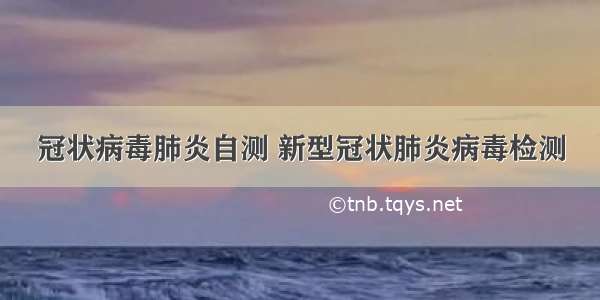 冠状病毒肺炎自测 新型冠状肺炎病毒检测

©tnb.tqys.net